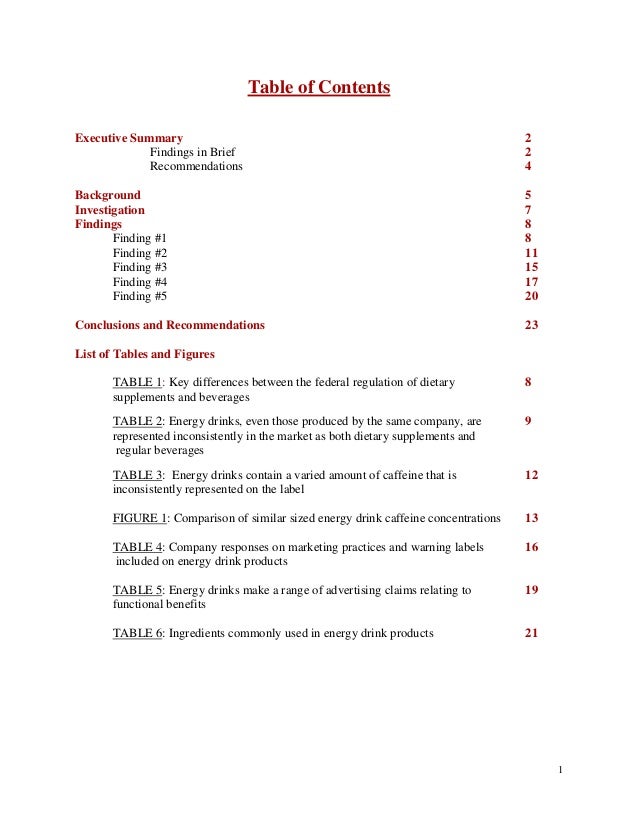 Table of Contents

Executive Summary 2
Findings in Brief 2
Recommendations 4

Background 5
Investigation 7
Findings 8
Finding #1 8
Finding #2 11
Finding #3 15
Finding #4 17
Finding #5 20

Conclusions and Recommendations 23

List of Tables and Figures

TABLE 1: Key differences between the federal regulation of dietary supplements and beverages 8

TABLE 2: Energy drinks, even those produced by the same company, are represented inconsistently in the market as both dietary supplements and regular beverages 9

TABLE 3: Energy drinks contain a varied amount of caffeine that is inconsistently represented on the label 12

FIGURE 1: Comparison of similar sized energy drink caffeine concentrations 13

TABLE 4: Company responses on marketing practices and warning labels included on energy drink products 16

TABLE 5: Energy drinks make a range of advertising claims relating to functional benefits 19

TABLE 6: Ingredients commonly used in energy drink products 21

1